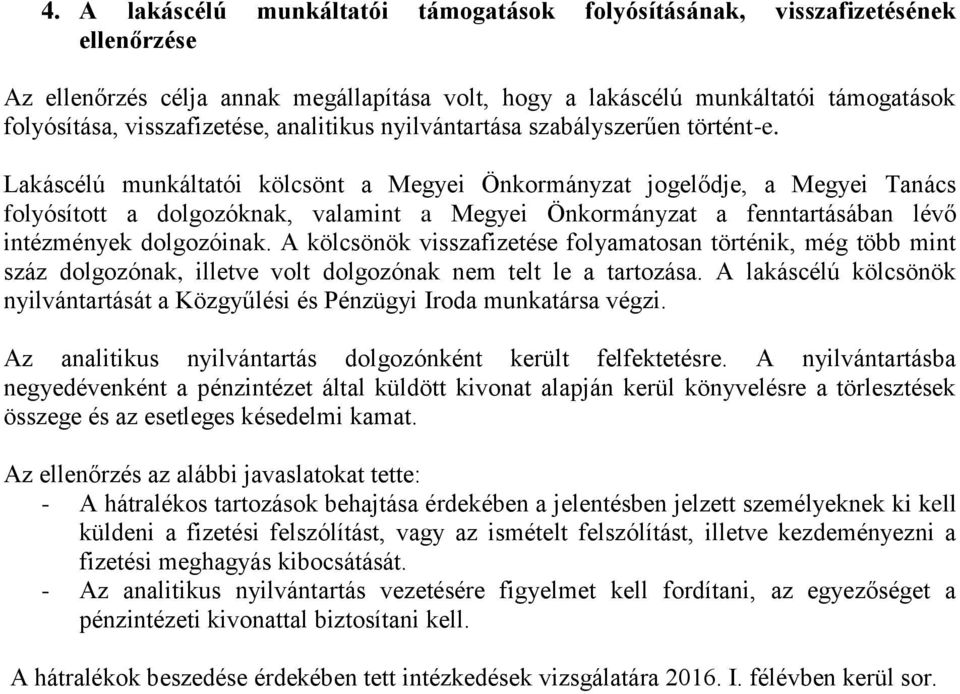 4. A lakáscélú munkáltatói támogatások folyósításának, visszafizetésének ellenőrzése

Az ellenőrzés célja annak megállapítása volt, hogy a lakáscélú munkáltatói támogatások folyósítása, visszafizetése, analitikus nyilvántartása szabályszerűen történt-e.

Lakáscélú munkáltatói kölcsönt a Megyei Önkormányzat jogelődje, a Megyei Tanács folyósított a dolgozóknak, valamint a Megyei Önkormányzat a fenntartásában lévő intézmények dolgozóinak. A kölcsönök visszafizetése folyamatosan történik, még több mint száz dolgozónak, illetve volt dolgozónak nem telt le a tartozása. A lakáscélú kölcsönök nyilvántartását a Közgyűlési és Pénzügyi Iroda munkatársa végzi.

Az analitikus nyilvántartás dolgozónként került felfektetésre. A nyilvántartásba negyedévenként a pénzintézet által küldött kivonat alapján kerül könyvelésre a törlesztések összege és az esetleges késedelmi kamat.

Az ellenőrzés az alábbi javaslatokat tette:
- A hátralékos tartozások behajtása érdekében a jelentésben jelzett személyeknek ki kell küldeni a fizetési felszólítást, vagy az ismételt felszólítást, illetve kezdeményezni a fizetési meghagyás kibocsátását.
- Az analitikus nyilvántartás vezetésére figyelmet kell fordítani, az egyezőséget a pénzintézeti kivonattal biztosítani kell.

A hátralékok beszedése érdekében tett intézkedések vizsgálatára 2016. I. félévben kerül sor.